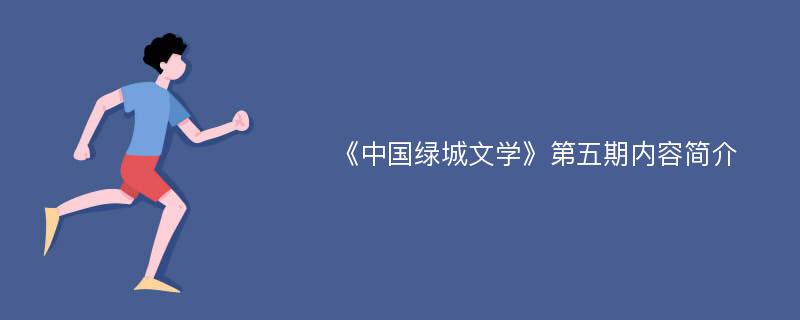 《中国绿城文学》第五期内容简介